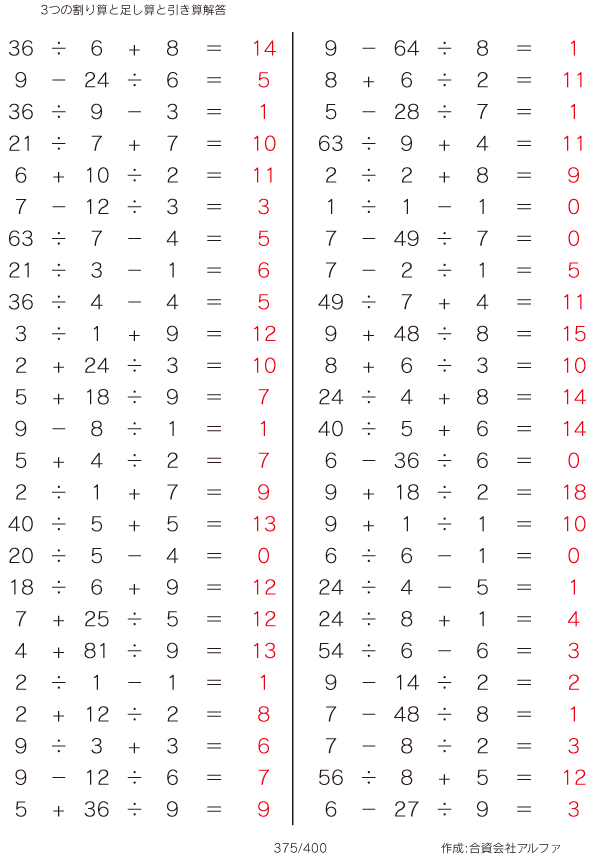 3つの割り算と足し算と引き算解答

$36 \div 6 + 8 = 14$
$9 - 24 \div 6 = 5$
$36 \div 9 - 3 = 1$
$21 \div 7 + 7 = 10$
$6 + 10 \div 2 = 11$
$7 - 12 \div 3 = 3$
$63 \div 7 - 4 = 5$
$21 \div 3 - 1 = 6$
$36 \div 4 - 4 = 5$
$3 \div 1 + 9 = 12$
$2 + 24 \div 3 = 10$
$5 + 18 \div 9 = 7$
$9 - 8 \div 1 = 1$
$5 + 4 \div 2 = 7$
$2 \div 1 + 7 = 9$
$40 \div 5 + 5 = 13$
$20 \div 5 - 4 = 0$
$18 \div 6 + 9 = 12$
$7 + 25 \div 5 = 12$
$4 + 81 \div 9 = 13$
$2 \div 1 - 1 = 1$
$2 + 12 \div 2 = 8$
$9 \div 3 + 3 = 6$
$9 - 12 \div 6 = 7$
$5 + 36 \div 9 = 9$

$9 - 64 \div 8 = 1$
$8 + 6 \div 2 = 11$
$5 - 28 \div 7 = 1$
$63 \div 9 + 4 = 11$
$2 \div 2 + 8 = 9$
$1 \div 1 - 1 = 0$
$7 - 49 \div 7 = 0$
$7 - 2 \div 1 = 5$
$49 \div 7 + 4 = 11$
$9 + 48 \div 8 = 15$
$8 + 6 \div 3 = 10$
$24 \div 4 + 8 = 14$
$40 \div 5 + 6 = 14$
$6 - 36 \div 6 = 0$
$9 + 18 \div 2 = 18$
$9 + 1 \div 1 = 10$
$6 \div 6 - 1 = 0$
$24 \div 4 - 5 = 1$
$24 \div 8 + 1 = 4$
$54 \div 6 - 6 = 3$
$9 - 14 \div 2 = 2$
$7 - 48 \div 8 = 1$
$7 - 8 \div 2 = 3$
$56 \div 8 + 5 = 12$
$6 - 27 \div 9 = 3$

375/400 作成:合資会社アルファ